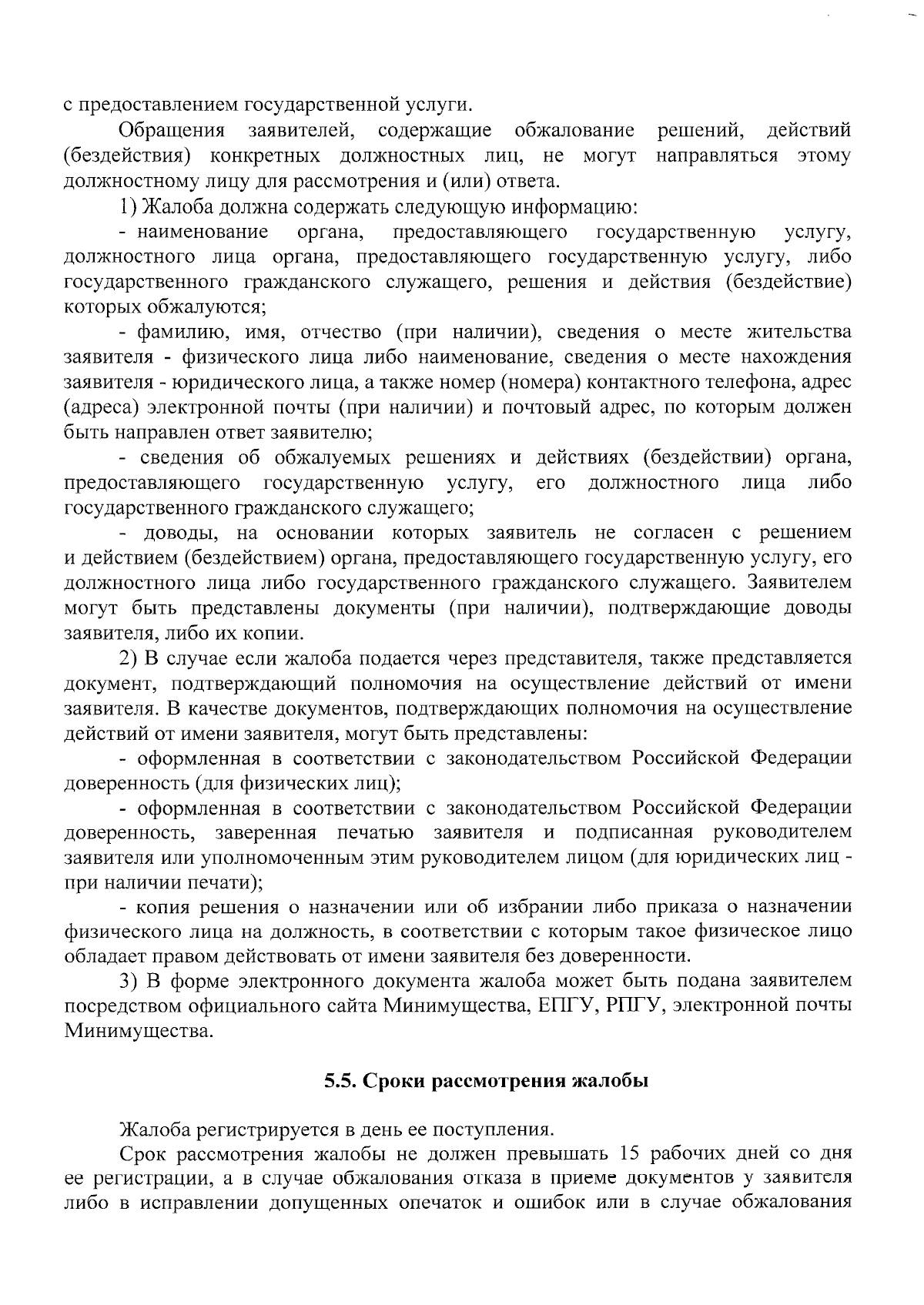 с предоставлением государственной услуги.

Обращения заявителей, содержащие обжалование решений, действий (бездействия) конкретных должностных лиц, не могут направляться этому должностному лицу для рассмотрения и (или) ответа.

1) Жалоба должна содержать следующую информацию:

- наименование органа, предоставляющего государственную услугу, должностного лица органа, предоставляющего государственную услугу, либо государственного гражданского служащего, решения и действия (бездействие) которых обжалуются;

- фамилию, имя, отчество (при наличии), сведения о месте жительства заявителя - физического лица либо наименование, сведения о месте нахождения заявителя - юридического лица, а также номер (номера) контактного телефона, адрес (адреса) электронной почты (при наличии) и почтовый адрес, по которым должен быть направлен ответ заявителю;

- сведения об обжалуемых решениях и действиях (бездействии) органа, предоставляющего государственную услугу, его должностного лица либо государственного гражданского служащего;

- доводы, на основании которых заявитель не согласен с решением и действием (бездействием) органа, предоставляющего государственную услугу, его должностного лица либо государственного гражданского служащего. Заявителем могут быть представлены документы (при наличии), подтверждающие доводы заявителя, либо их копии.

2) В случае если жалоба подается через представителя, также представляется документ, подтверждающий полномочия на осуществление действий от имени заявителя. В качестве документов, подтверждающих полномочия на осуществление действий от имени заявителя, могут быть представлены:

- оформленная в соответствии с законодательством Российской Федерации доверенность (для физических лиц);

- оформленная в соответствии с законодательством Российской Федерации доверенность, заверенная печатью заявителя и подписанная руководителем заявителя или уполномоченным этим руководителем лицом (для юридических лиц - при наличии печати);

- копия решения о назначении или об избрании либо приказа о назначении физического лица на должность, в соответствии с которым такое физическое лицо обладает правом действовать от имени заявителя без доверенности.

3) В форме электронного документа жалоба может быть подана заявителем посредством официального сайта Минимущества, ЕПГУ, РПГУ, электронной почты Минимущества.

5.5. Сроки рассмотрения жалобы

Жалоба регистрируется в день ее поступления.

Срок рассмотрения жалобы не должен превышать 15 рабочих дней со дня ее регистрации, а в случае обжалования отказа в приеме документов у заявителя либо в исправлении допущенных опечаток и ошибок или в случае обжалования